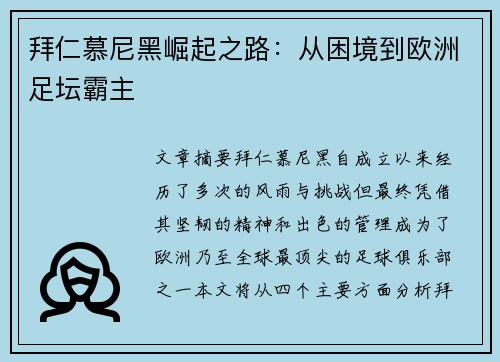 拜仁慕尼黑崛起之路：从困境到欧洲足坛霸主

文章摘要拜仁慕尼黑自成立以来经历了多次的风雨与挑战但最终凭借其坚韧的精神和出色的管理成为了欧洲乃至全球最顶尖的足球俱乐部之一本文将从四个主要方面分析拜